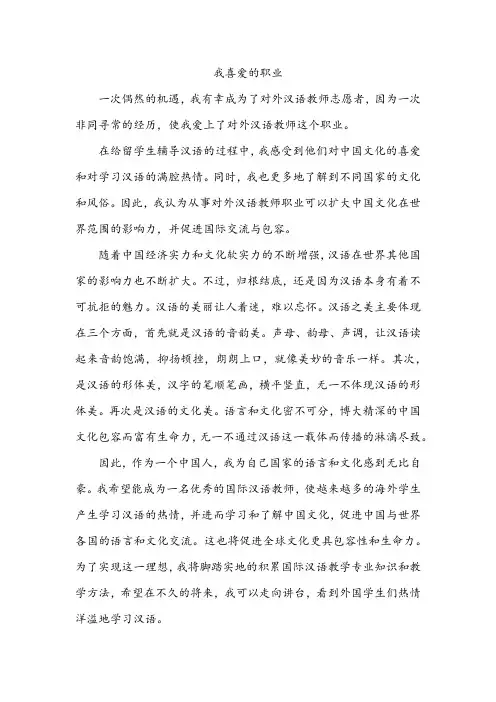 我喜爱的职业

一次偶然的机遇，我有幸成为了对外汉语教师志愿者，因为一次非同寻常的经历，使我爱上了对外汉语教师这个职业。

在给留学生辅导汉语的过程中，我感受到他们对中国文化的喜爱和对学习汉语的满腔热情。同时，我也更多地了解到不同国家的文化和风俗。因此，我认为从事对外汉语教师职业可以扩大中国文化在世界范围的影响力，并促进国际交流与包容。

随着中国经济实力和文化软实力的不断增强，汉语在世界其他国家的影响力也不断扩大。不过，归根结底，还是因为汉语本身有着不可抗拒的魅力。汉语的美丽让人着迷，难以忘怀。汉语之美主要体现在三个方面，首先就是汉语的音韵美。声母、韵母、声调，让汉语读起来音韵饱满，抑扬顿挫，朗朗上口，就像美妙的音乐一样。其次，是汉语的形体美，汉字的笔顺笔画，横平竖直，无一不体现汉语的形体美。再次是汉语的文化美。语言和文化密不可分，博大精深的中国文化包容而富有生命力，无一不通过汉语这一载体而传播的淋漓尽致。

因此，作为一个中国人，我为自己国家的语言和文化感到无比自豪。我希望能成为一名优秀的国际汉语教师，使越来越多的海外学生产生学习汉语的热情，并进而学习和了解中国文化，促进中国与世界各国的语言和文化交流。这也将促进全球文化更具包容性和生命力。为了实现这一理想，我将脚踏实地的积累国际汉语教学专业知识和教学方法，希望在不久的将来，我可以走向讲台，看到外国学生们热情洋溢地学习汉语。